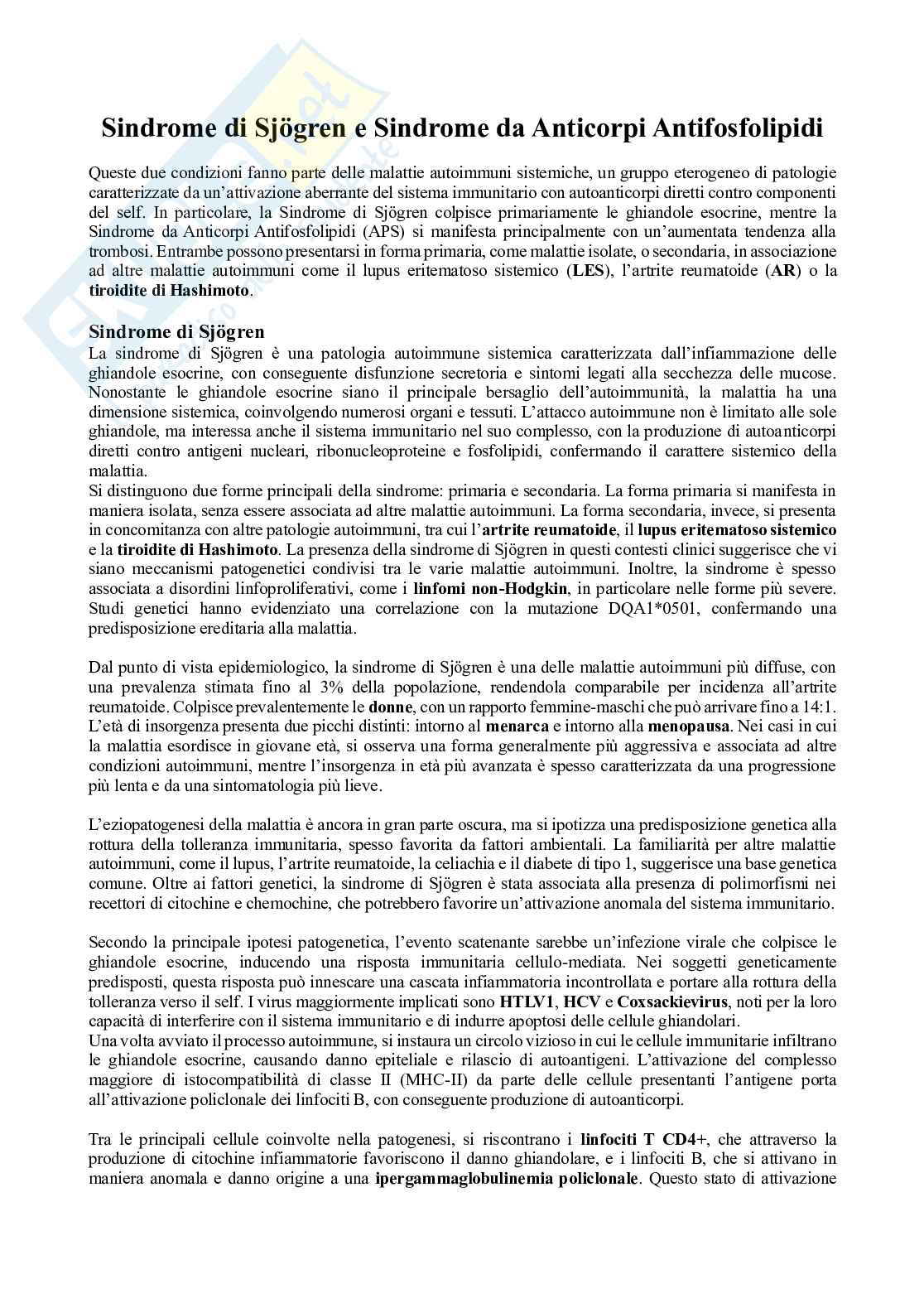 Sindrome di Sjögren e Sindrome da Anticorpi Antifosfolipidi

Queste due condizioni fanno parte delle malattie autoimmuni sistemiche, un gruppo eterogeneo di patologie caratterizzate da un'attivazione aberrante del sistema immunitario con autoanticorpi diretti contro componenti del self. In particolare, la Sindrome di Sjögren colpisce primariamente le ghiandole esocrine, mentre la Sindrome da Anticorpi Antifosfolipidi (APS) si manifesta principalmente con un'aumentata tendenza alla trombosi. Entrambe possono presentarsi in forma primaria, come malattie isolate, o secondaria, in associazione ad altre malattie autoimmuni come il lupus eritematoso sistemico (LES), l'artrite reumatoide (AR) o la tiroidite di Hashimoto.

Sindrome di Sjögren
La sindrome di Sjögren è una patologia autoimmune sistemica caratterizzata dall'infiammazione delle ghiandole esocrine, con conseguente disfunzione secretoria e sintomi legati alla secchezza delle mucose. Nonostante le ghiandole esocrine siano il principale bersaglio dell'autoimmunità, la malattia ha una dimensione sistemica, coinvolgendo numerosi organi e tessuti. L'attacco autoimmune non è limitato alle sole ghiandole, ma interessa anche il sistema immunitario nel suo complesso, con la produzione di autoanticorpi diretti contro antigeni nucleari, ribonucleoproteine e fosfolipidi, confermando il carattere sistemico della malattia.
Si distinguono due forme principali della sindrome: primaria e secondaria. La forma primaria si manifesta in maniera isolata, senza essere associata ad altre malattie autoimmuni. La forma secondaria, invece, si presenta in concomitanza con altre patologie autoimmuni, tra cui l'artrite reumatoide, il lupus eritematoso sistemico e la tiroidite di Hashimoto. La presenza della sindrome di Sjögren in questi contesti clinici suggerisce che vi siano meccanismi patogenetici condivisi tra le varie malattie autoimmuni. Inoltre, la sindrome è spesso associata a disordini linfoproliferativi, come i linfomi non-Hodgkin, in particolare nelle forme più severe. Studi genetici hanno evidenziato una correlazione con la mutazione DQA1*0501, confermando una predisposizione ereditaria alla malattia.

Dal punto di vista epidemiologico, la sindrome di Sjögren è una delle malattie autoimmuni più diffuse, con una prevalenza stimata fino al 3% della popolazione, rendendola comparabile per incidenza all'artrite reumatoide. Colpisce prevalentemente le donne, con un rapporto femmine-maschi che può arrivare fino a 14:1. L'età di insorgenza presenta due picchi distinti: intorno al menarca e intorno alla menopausa. Nei casi in cui la malattia esordisce in giovane età, si osserva una forma generalmente più aggressiva e associata ad altre condizioni autoimmuni, mentre l'insorgenza in età più avanzata è spesso caratterizzata da una progressione più lenta e da una sintomatologia più lieve.

L'eziopatogenesi della malattia è ancora in gran parte oscura, ma si ipotizza una predisposizione genetica alla rottura della tolleranza immunitaria, spesso favorita da fattori ambientali. La familiarità per altre malattie autoimmuni, come il lupus, l'artrite reumatoide, la celiachia e il diabete di tipo 1, suggerisce una base genetica comune. Oltre ai fattori genetici, la sindrome di Sjögren è stata associata alla presenza di polimorfismi nei recettori di citochine e chemochine, che potrebbero favorire un'attivazione anomala del sistema immunitario.

Secondo la principale ipotesi patogenetica, l'evento scatenante sarebbe un'infezione virale che colpisce le ghiandole esocrine, inducendo una risposta immunitaria cellulo-mediata. Nei soggetti geneticamente predisposti, questa risposta può innescare una cascata infiammatoria incontrollata e portare alla rottura della tolleranza verso il self. I virus maggiormente implicati sono HTLV1, HCV e Coxsackievirus, noti per la loro capacità di interferire con il sistema immunitario e di indurre apoptosi delle cellule ghiandolari.
Una volta avviato il processo autoimmune, si instaura un circolo vizioso in cui le cellule immunitarie infiltrano le ghiandole esocrine, causando danno epiteliale e rilascio di autoantigeni. L'attivazione del complesso maggiore di istocompatibilità di classe II (MHC-II) da parte delle cellule presentanti l'antigene porta all'attivazione policlonale dei linfociti B, con conseguente produzione di autoanticorpi.

Tra le principali cellule coinvolte nella patogenesi, si riscontrano i linfociti T CD4+, che attraverso la produzione di citochine infiammatorie favoriscono il danno ghiandolare, e i linfociti B, che si attivano in maniera anomala e danno origine a una ipergammaglobulinemia policlonale. Questo stato di attivazione